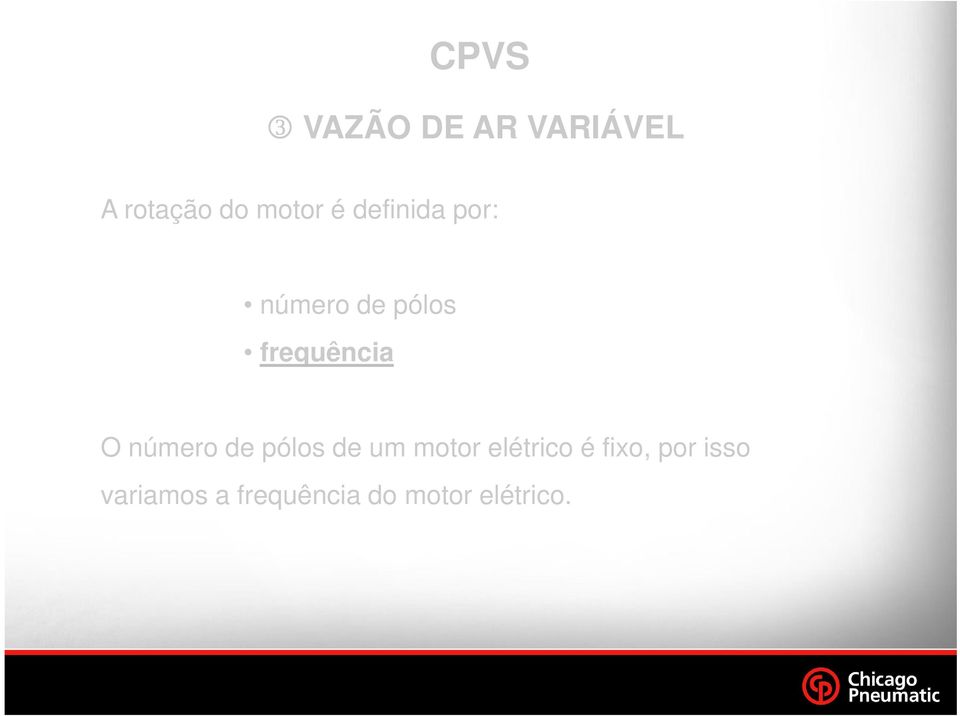 CPVS

③ VAZÃO DE AR VARIÁVEL

A rotação do motor é definida por:

• número de pólos
• frequência

O número de pólos de um motor elétrico é fixo, por isso variamos a frequência do motor elétrico.

Chicago Pneumatic